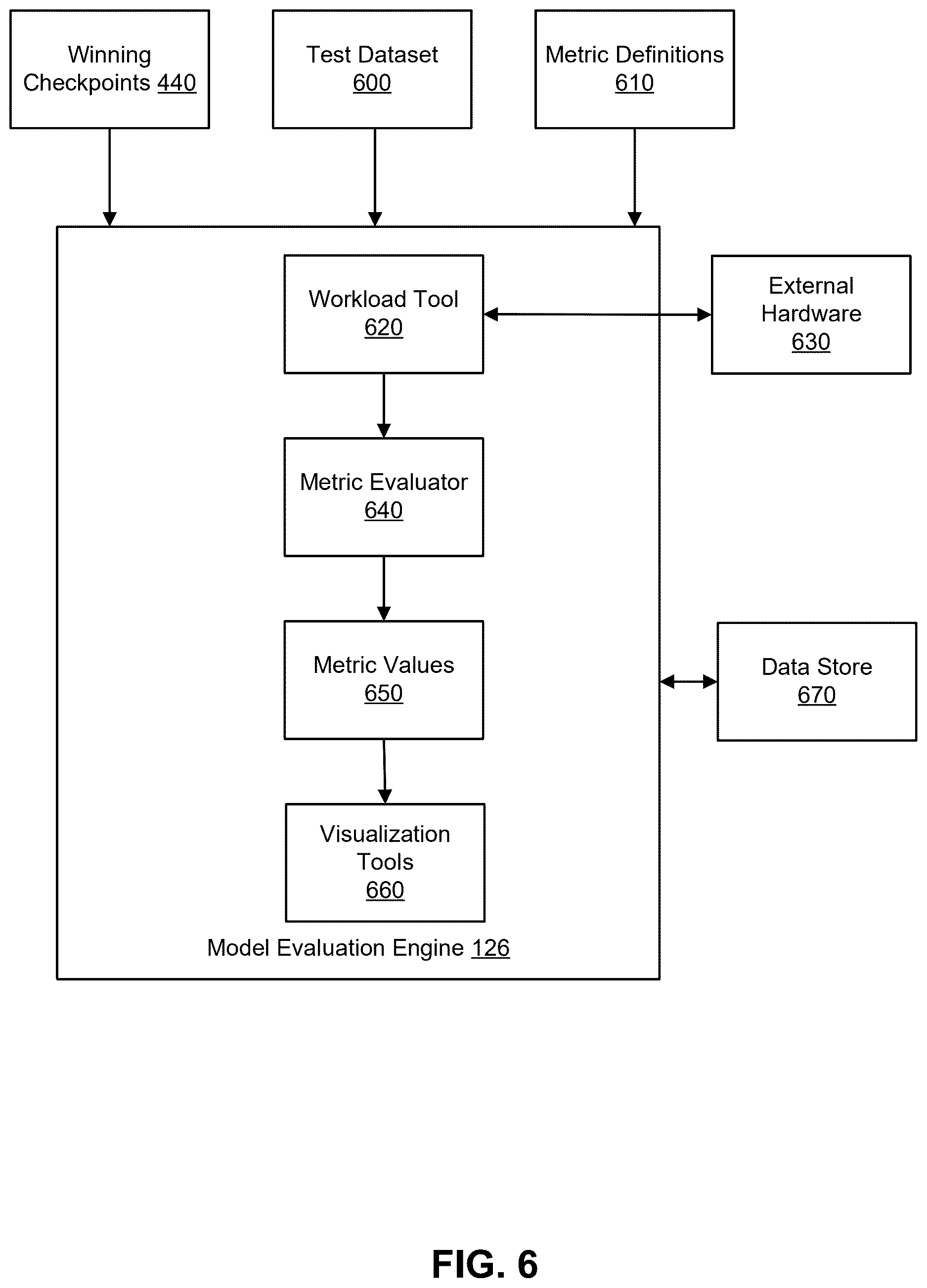 Winning Checkpoints 440

Test Dataset 600

Metric Definitions 610

Workload Tool 620

External Hardware 630

Metric Evaluator 640

Metric Values 650

Data Store 670

Visualization Tools 660

Model Evaluation Engine 126

FIG. 6